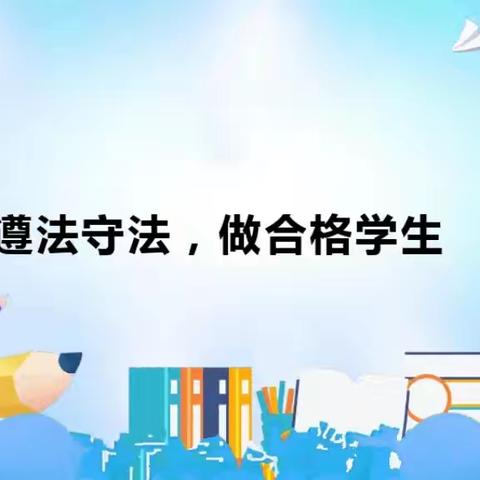 遵法守法，做合格学生